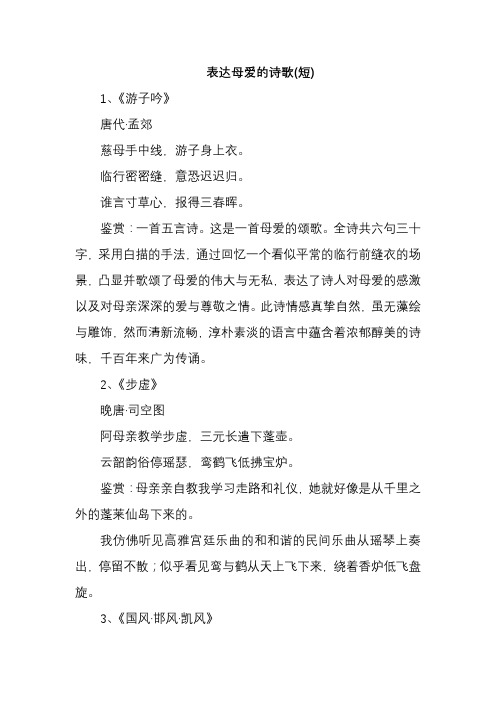 表达母爱的诗歌(短)

1、《游子吟》

唐代·孟郊

慈母手中线，游子身上衣。

临行密密缝，意恐迟迟归。

谁言寸草心，报得三春晖。

鉴赏：一首五言诗。这是一首母爱的颂歌。全诗共六句三十字，采用白描的手法，通过回忆一个看似平常的临行前缝衣的场景，凸显并歌颂了母爱的伟大与无私，表达了诗人对母爱的感激以及对母亲深深的爱与尊敬之情。此诗情感真挚自然，虽无藻绘与雕饰，然而清新流畅，淳朴素淡的语言中蕴含着浓郁醇美的诗味，千百年来广为传诵。

2、《步虚》

晚唐·司空图

阿母亲教学步虚，三元长遣下蓬壶。

云韶韵俗停瑶瑟，鸾鹤飞低拂宝炉。

鉴赏：母亲亲自教我学习走路和礼仪，她就好像是从千里之外的蓬莱仙岛下来的。

我仿佛听见高雅宫廷乐曲的和和谐的民间乐曲从瑶琴上奏出，停留不散；似乎看见鸾与鹤从天上飞下来，绕着香炉低飞盘旋。

3、《国风·邶风·凯风》